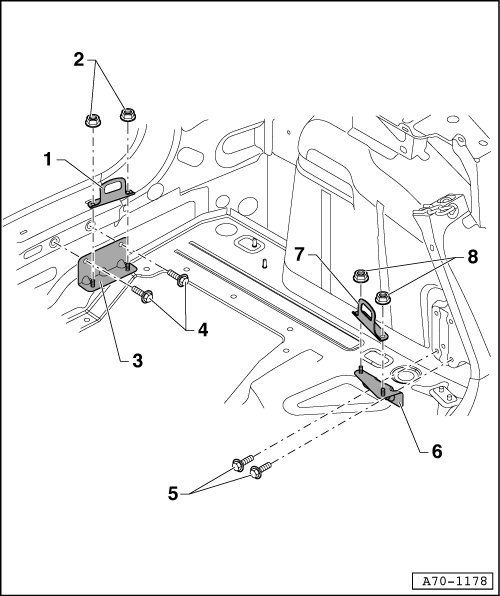 2
1
7
8
4
3
6
5
A70-1178